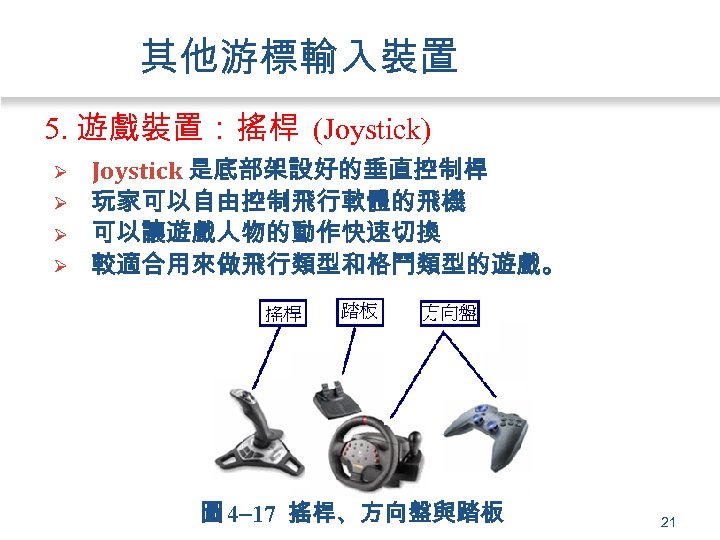 其他游標輸入裝置

5. 遊戲裝置：搖桿 (Joystick)

➢ Joystick 是底部架設好的垂直控制桿
➢ 玩家可以自由控制飛行軟體的飛機
➢ 可以讓遊戲人物的動作快速切換
➢ 較適合用來做飛行類型和格鬥類型的遊戲。

搖桿
踏板
方向盤

圖 4–17 搖桿、方向盤與踏板

21